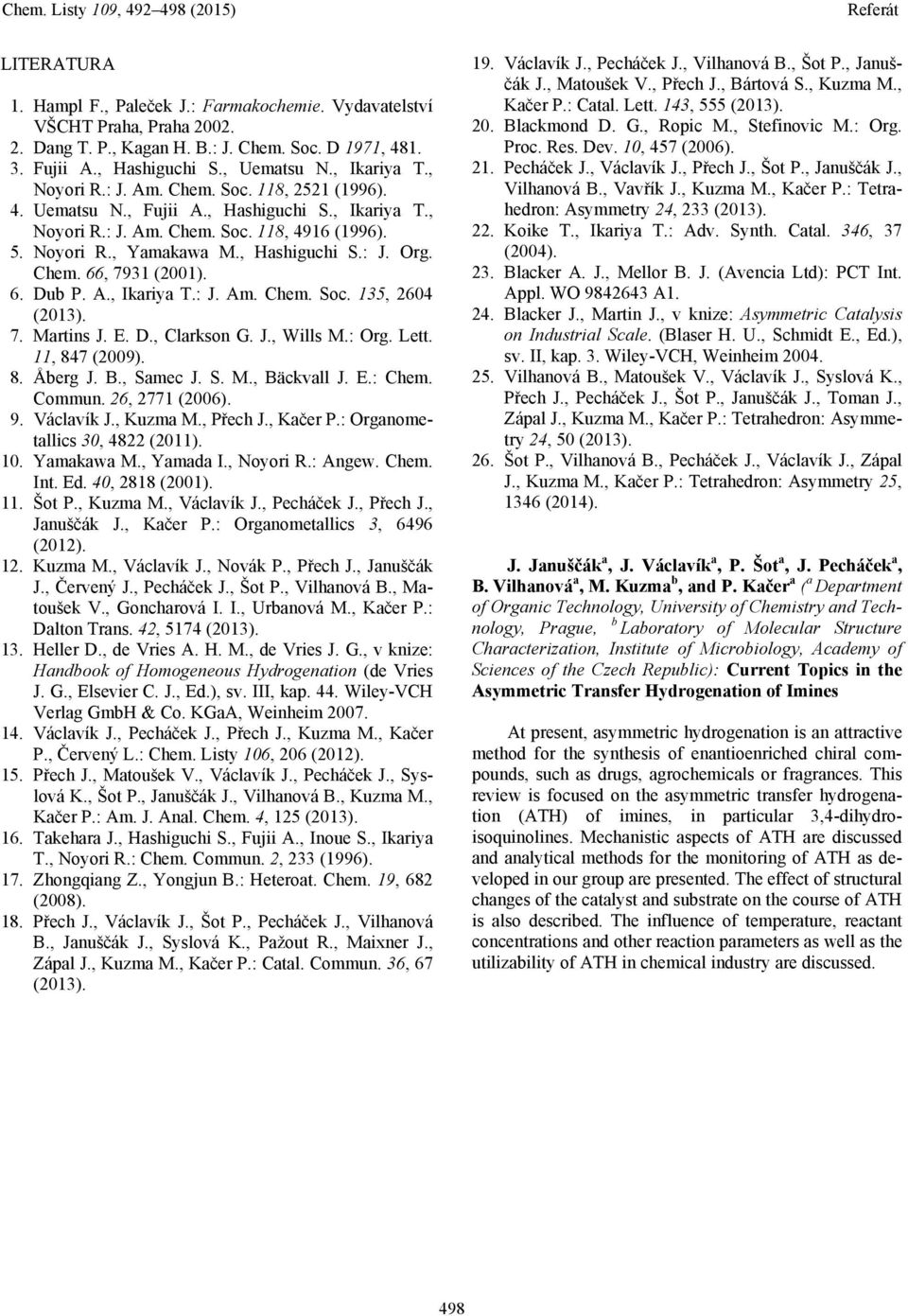 Chem. Listy 109, 492–498 (2015)

Referát

LITERATURA

1. Hampl F., Paleček J.: Farmakochemie. Vydavatelství VŠCHT Praha, Praha 2002.
2. Dang T. P., Kagan H. B.: J. Chem. Soc. D 1971, 481.
3. Fujii A., Hashiguchi S., Uematsu N., Ikariya T., Noyori R.: J. Am. Chem. Soc. 118, 2521 (1996).
4. Uematsu N., Fujii A., Hashiguchi S., Ikariya T., Noyori R.: J. Am. Chem. Soc. 118, 4916 (1996).
5. Noyori R., Yamakawa M., Hashiguchi S.: J. Org. Chem. 66, 7931 (2001).
6. Dub P. A., Ikariya T.: J. Am. Chem. Soc. 135, 2604 (2013).
7. Martins J. E. D., Clarkson G. J., Wills M.: Org. Lett. 11, 847 (2009).
8. Åberg J. B., Samec J. S. M., Bäckvall J. E.: Chem. Commun. 26, 2771 (2006).
9. Václavík J., Kuzma M., Přech J., Kačer P.: Organometallics 30, 4822 (2011).
10. Yamakawa M., Yamada I., Noyori R.: Angew. Chem. Int. Ed. 40, 2818 (2001).
11. Šot P., Kuzma M., Václavík J., Pecháček J., Přech J., Januščák J., Kačer P.: Organometallics 3, 6496 (2012).
12. Kuzma M., Václavík J., Novák P., Přech J., Januščák J., Červený J., Pecháček J., Šot P., Vilhanová B., Matoušek V., Goncharová I. I., Urbanová M., Kačer P.: Dalton Trans. 42, 5174 (2013).
13. Heller D., de Vries A. H. M., de Vries J. G., v knize: Handbook of Homogeneous Hydrogenation (de Vries J. G., Elsevier C. J., Ed.), sv. III, kap. 44. Wiley-VCH Verlag GmbH & Co. KGaA, Weinheim 2007.
14. Václavík J., Pecháček J., Přech J., Kuzma M., Kačer P., Červený L.: Chem. Listy 106, 206 (2012).
15. Přech J., Matoušek V., Václavík J., Pecháček J., Syslová K., Šot P., Januščák J., Vilhanová B., Kuzma M., Kačer P.: Am. J. Anal. Chem. 4, 125 (2013).
16. Takehara J., Hashiguchi S., Fujii A., Inoue S., Ikariya T., Noyori R.: Chem. Commun. 2, 233 (1996).
17. Zhongqiang Z., Yongjun B.: Heteroat. Chem. 19, 682 (2008).
18. Přech J., Václavík J., Šot P., Pecháček J., Vilhanová B., Januščák J., Syslová K., Pažout R., Maixner J., Zápal J., Kuzma M., Kačer P.: Catal. Commun. 36, 67 (2013).
19. Václavík J., Pecháček J., Vilhanová B., Šot P., Januščák J., Matoušek V., Přech J., Bártová S., Kuzma M., Kačer P.: Catal. Lett. 143, 555 (2013).
20. Blackmond D. G., Ropic M., Stefinovic M.: Org. Proc. Res. Dev. 10, 457 (2006).
21. Pecháček J., Václavík J., Přech J., Šot P., Januščák J., Vilhanová B., Vavřík J., Kuzma M., Kačer P.: Tetrahedron: Asymmetry 24, 233 (2013).
22. Koike T., Ikariya T.: Adv. Synth. Catal. 346, 37 (2004).
23. Blacker A. J., Mellor B. J. (Avencia Ltd): PCT Int. Appl. WO 9842643 A1.
24. Blacker J., Martin J., v knize: Asymmetric Catalysis on Industrial Scale. (Blaser H. U., Schmidt E., Ed.), sv. II, kap. 3. Wiley-VCH, Weinheim 2004.
25. Vilhanová B., Matoušek V., Václavík J., Syslová K., Přech J., Pecháček J., Šot P., Januščák J., Toman J., Zápal J., Kuzma M., Kačer P.: Tetrahedron: Asymmetry 24, 50 (2013).
26. Šot P., Vilhanová B., Pecháček J., Václavík J., Zápal J., Kuzma M., Kačer P.: Tetrahedron: Asymmetry 25, 1346 (2014).

J. Januščák$^a$, J. Václavík$^a$, P. Šot$^a$, J. Pecháček$^a$, B. Vilhanová$^a$, M. Kuzma$^b$, and P. Kačer$^a$ ($^a$ Department of Organic Technology, University of Chemistry and Technology, Prague, $^b$ Laboratory of Molecular Structure Characterization, Institute of Microbiology, Academy of Sciences of the Czech Republic): Current Topics in the Asymmetric Transfer Hydrogenation of Imines

At present, asymmetric hydrogenation is an attractive method for the synthesis of enantioenriched chiral compounds, such as drugs, agrochemicals or fragrances. This review is focused on the asymmetric transfer hydrogenation (ATH) of imines, in particular 3,4-dihydroisoquinolines. Mechanistic aspects of ATH are discussed and analytical methods for the monitoring of ATH as developed in our group are presented. The effect of structural changes of the catalyst and substrate on the course of ATH is also described. The influence of temperature, reactant concentrations and other reaction parameters as well as the utilizability of ATH in chemical industry are discussed.

498